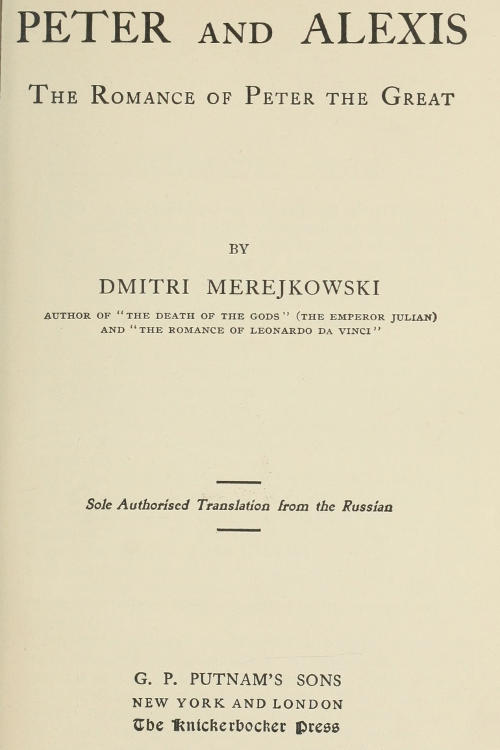 PETER AND ALEXIS

THE ROMANCE OF PETER THE GREAT

BY

DMITRI MEREJKOWSKI

AUTHOR OF "THE DEATH OF THE GODS" (THE EMPEROR JULIAN)
AND "THE ROMANCE OF LEONARDO DA VINCI"

Sole Authorised Translation from the Russian

G. P. PUTNAM'S SONS
NEW YORK AND LONDON
The Knickerbocker Press